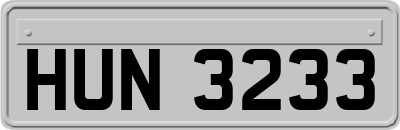 HUN 3233